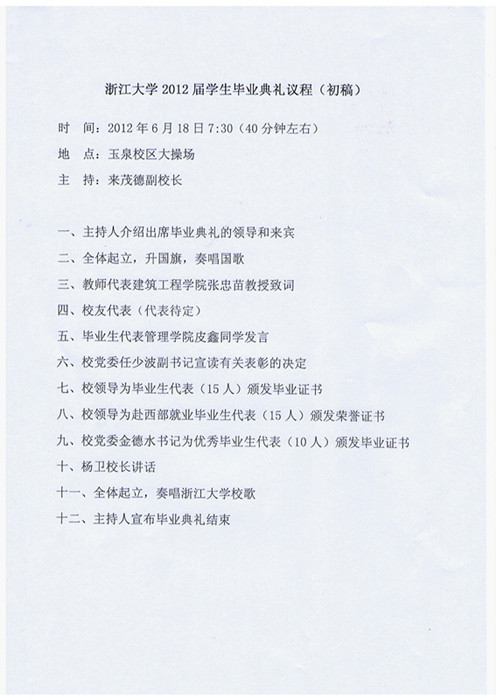 浙江大学 2012 届学生毕业典礼议程（初稿）

时　间：2012 年 6 月 18 日 7:30（40 分钟左右）

地　点：玉泉校区大操场

主　持：来茂德副校长

一、主持人介绍出席毕业典礼的领导和来宾

二、全体起立，升国旗，奏唱国歌

三、教师代表建筑工程学院张忠苗教授致词

四、校友代表（代表待定）

五、毕业生代表管理学院皮鑫同学发言

六、校党委任少波副书记宣读有关表彰的决定

七、校领导为毕业生代表（15 人）颁发毕业证书

八、校领导为赴西部就业毕业生代表（15 人）颁发荣誉证书

九、校党委金德水书记为优秀毕业生代表（10 人）颁发毕业证书

十、杨卫校长讲话

十一、全体起立，奏唱浙江大学校歌

十二、主持人宣布毕业典礼结束